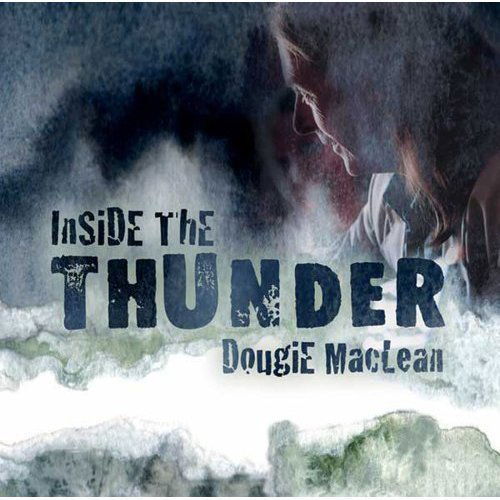 InSiDE ThE
THUNDER
DougiE MacLean